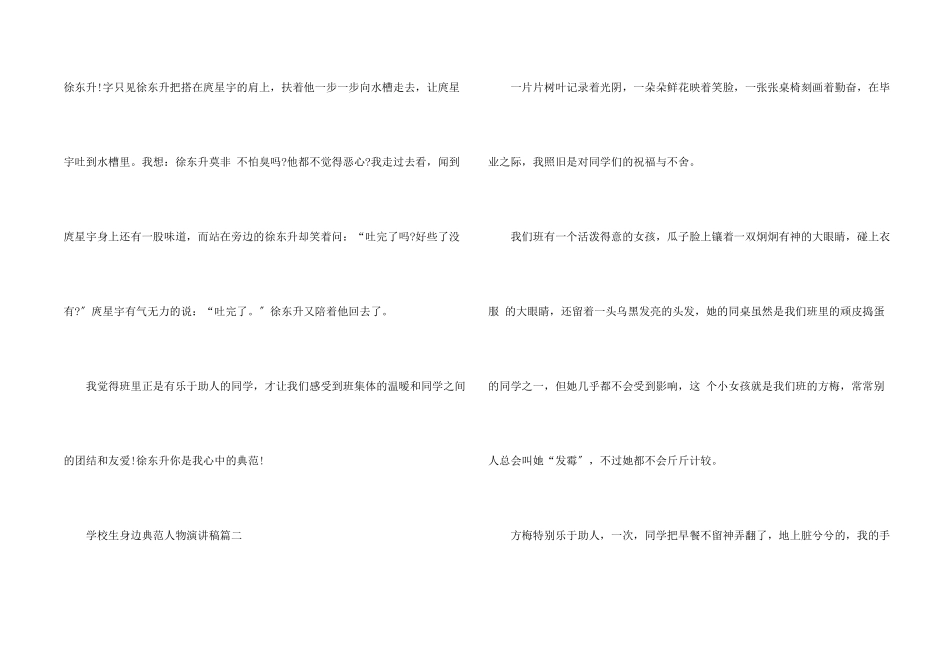 徐东升!字只见徐东升把搭在庹星宇的肩上，扶着他一步一步向水槽走去，让庹星宇吐到水槽里。我想：徐东升莫非 不怕臭吗?他都不觉得恶心?我走过去看，闻到庹星宇身上还有一股味道，而站在旁边的徐东升却笑着问：“吐完了吗?好些了没有?”庹星宇有气无力的说：“吐完了。”徐东升又陪着他回去了。

我觉得班里正是有乐于助人的同学，才让我们感受到班集体的温暖和同学之间的团结和友爱!徐东升你是我心中的典范!

学校生身边典范人物演讲稿篇二

一片片树叶记录着光阴，一朵朵鲜花映着笑脸，一张张桌椅刻画着勤奋，在毕业之际，我照旧是对同学们的祝福与不舍。

我们班有一个活泼得意的女孩，瓜子脸上镶着一双炯炯有神的大眼睛，碰上衣服 的大眼睛，还留着一头乌黑发亮的头发，她的同桌虽然是我们班里的顽皮捣蛋的同学之一，但她几乎都不会受到影响，这 个小女孩就是我们班的方梅，常常别人总会叫她“发霉”，不过她都不会斤斤计较。

方梅特别乐于助人，一次，同学把早餐不留神弄翻了，地上脏兮兮的，我的手